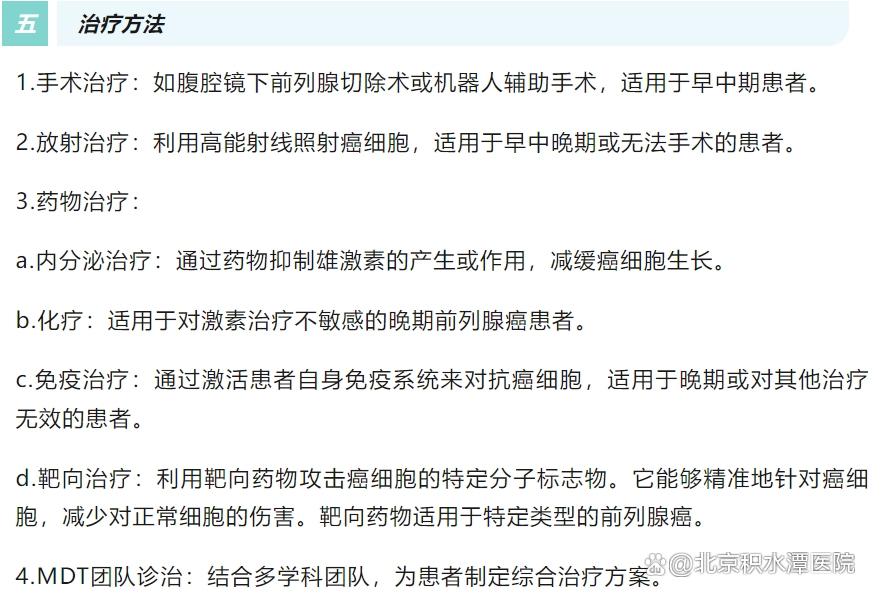 五 治疗方法

1.手术治疗：如腹腔镜下前列腺切除术或机器人辅助手术，适用于早中期患者。

2.放射治疗：利用高能射线照射癌细胞，适用于早中晚期或无法手术的患者。

3.药物治疗：

a.内分泌治疗：通过药物抑制雄激素的产生或作用，减缓癌细胞生长。

b.化疗：适用于对激素治疗不敏感的晚期前列腺癌患者。

c.免疫治疗：通过激活患者自身免疫系统来对抗癌细胞，适用于晚期或对其他治疗无效的患者。

d.靶向治疗：利用靶向药物攻击癌细胞的特定分子标志物。它能够精准地针对癌细胞，减少对正常细胞的伤害。靶向药物适用于特定类型的前列腺癌。

4.MDT团队诊治：结合多学科团队，为患者制定综合治疗方案。

@北京积水潭医院